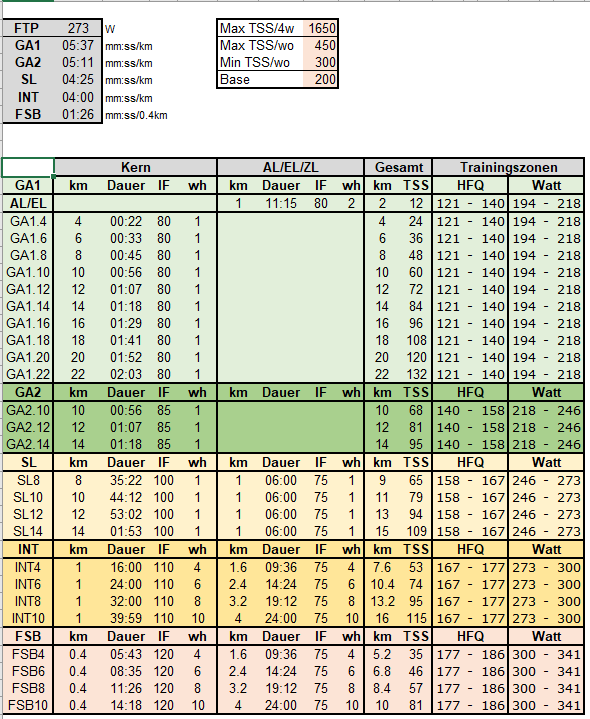 | FTP | 273 | W |
|---|---|---|
| GA1 | 05:37 | mm:ss/km |
| GA2 | 05:11 | mm:ss/km |
| SL | 04:25 | mm:ss/km |
| INT | 04:00 | mm:ss/km |
| FSB | 01:26 | mm:ss/0.4km |

| Max TSS/4w | 1650 |
|---|---|
| Max TSS/wo | 450 |
| Min TSS/wo | 300 |
| Base | 200 |

| | Kern | | | | AL/EL/ZL | | | | Gesamt | | Trainingszonen | |
|---|---|---|---|---|---|---|---|---|---|---|---|---|
| GA1 | km | Dauer | IF | wh | km | Dauer | IF | wh | km | TSS | HFQ | Watt |
| AL/EL | | | | | 1 | 11:15 | 80 | 2 | 2 | 12 | 121 - 140 | 194 - 218 |
| GA1.4 | 4 | 00:22 | 80 | 1 | | | | | 4 | 24 | 121 - 140 | 194 - 218 |
| GA1.6 | 6 | 00:33 | 80 | 1 | | | | | 6 | 36 | 121 - 140 | 194 - 218 |
| GA1.8 | 8 | 00:45 | 80 | 1 | | | | | 8 | 48 | 121 - 140 | 194 - 218 |
| GA1.10 | 10 | 00:56 | 80 | 1 | | | | | 10 | 60 | 121 - 140 | 194 - 218 |
| GA1.12 | 12 | 01:07 | 80 | 1 | | | | | 12 | 72 | 121 - 140 | 194 - 218 |
| GA1.14 | 14 | 01:18 | 80 | 1 | | | | | 14 | 84 | 121 - 140 | 194 - 218 |
| GA1.16 | 16 | 01:29 | 80 | 1 | | | | | 16 | 96 | 121 - 140 | 194 - 218 |
| GA1.18 | 18 | 01:41 | 80 | 1 | | | | | 18 | 108 | 121 - 140 | 194 - 218 |
| GA1.20 | 20 | 01:52 | 80 | 1 | | | | | 20 | 120 | 121 - 140 | 194 - 218 |
| GA1.22 | 22 | 02:03 | 80 | 1 | | | | | 22 | 132 | 121 - 140 | 194 - 218 |
| GA2 | km | Dauer | IF | wh | km | Dauer | IF | wh | km | TSS | HFQ | Watt |
| GA2.10 | 10 | 00:56 | 85 | 1 | | | | | 10 | 68 | 140 - 158 | 218 - 246 |
| GA2.12 | 12 | 01:07 | 85 | 1 | | | | | 12 | 81 | 140 - 158 | 218 - 246 |
| GA2.14 | 14 | 01:18 | 85 | 1 | | | | | 14 | 95 | 140 - 158 | 218 - 246 |
| SL | km | Dauer | IF | wh | km | Dauer | IF | wh | km | TSS | HFQ | Watt |
| SL8 | 8 | 35:22 | 100 | 1 | 1 | 06:00 | 75 | 1 | 9 | 65 | 158 - 167 | 246 - 273 |
| SL10 | 10 | 44:12 | 100 | 1 | 1 | 06:00 | 75 | 1 | 11 | 79 | 158 - 167 | 246 - 273 |
| SL12 | 12 | 53:02 | 100 | 1 | 1 | 06:00 | 75 | 1 | 13 | 94 | 158 - 167 | 246 - 273 |
| SL14 | 14 | 01:53 | 100 | 1 | 1 | 06:00 | 75 | 1 | 15 | 109 | 158 - 167 | 246 - 273 |
| INT | km | Dauer | IF | wh | km | Dauer | IF | wh | km | TSS | HFQ | Watt |
| INT4 | 1 | 16:00 | 110 | 4 | 1.6 | 09:36 | 75 | 4 | 7.6 | 53 | 167 - 177 | 273 - 300 |
| INT6 | 1 | 24:00 | 110 | 6 | 2.4 | 14:24 | 75 | 6 | 10.4 | 74 | 167 - 177 | 273 - 300 |
| INT8 | 1 | 32:00 | 110 | 8 | 3.2 | 19:12 | 75 | 8 | 13.2 | 95 | 167 - 177 | 273 - 300 |
| INT10 | 1 | 39:59 | 110 | 10 | 4 | 24:00 | 75 | 10 | 16 | 115 | 167 - 177 | 273 - 300 |
| FSB | km | Dauer | IF | wh | km | Dauer | IF | wh | km | TSS | HFQ | Watt |
| FSB4 | 0.4 | 05:43 | 120 | 4 | 1.6 | 09:36 | 75 | 4 | 5.2 | 35 | 177 - 186 | 300 - 341 |
| FSB6 | 0.4 | 08:35 | 120 | 6 | 2.4 | 14:24 | 75 | 6 | 6.8 | 46 | 177 - 186 | 300 - 341 |
| FSB8 | 0.4 | 11:26 | 120 | 8 | 3.2 | 19:12 | 75 | 8 | 8.4 | 57 | 177 - 186 | 300 - 341 |
| FSB10 | 0.4 | 14:18 | 120 | 10 | 4 | 24:00 | 75 | 10 | 10 | 81 | 177 - 186 | 300 - 341 |